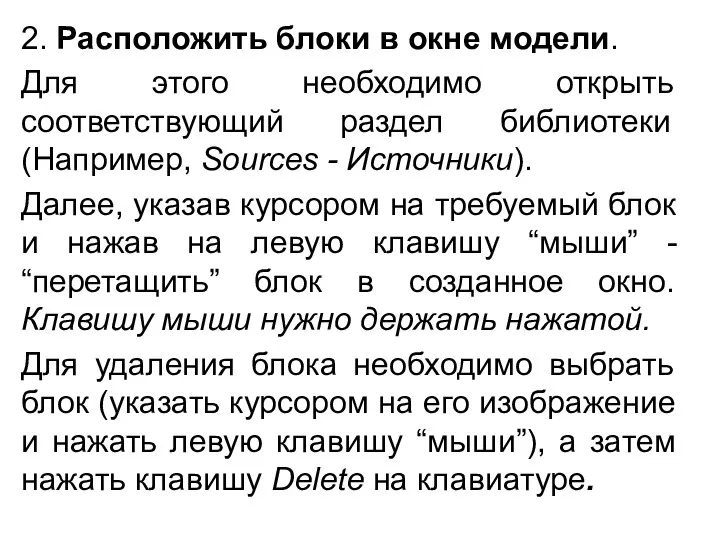 2. Расположить блоки в окне модели.

Для этого необходимо открыть соответствующий раздел библиотеки (Например, Sources - Источники).

Далее, указав курсором на требуемый блок и нажав на левую клавишу “мыши” - “перетащить” блок в созданное окно. Клавишу мыши нужно держать нажатой.

Для удаления блока необходимо выбрать блок (указать курсором на его изображение и нажать левую клавишу “мыши”), а затем нажать клавишу Delete на клавиатуре.